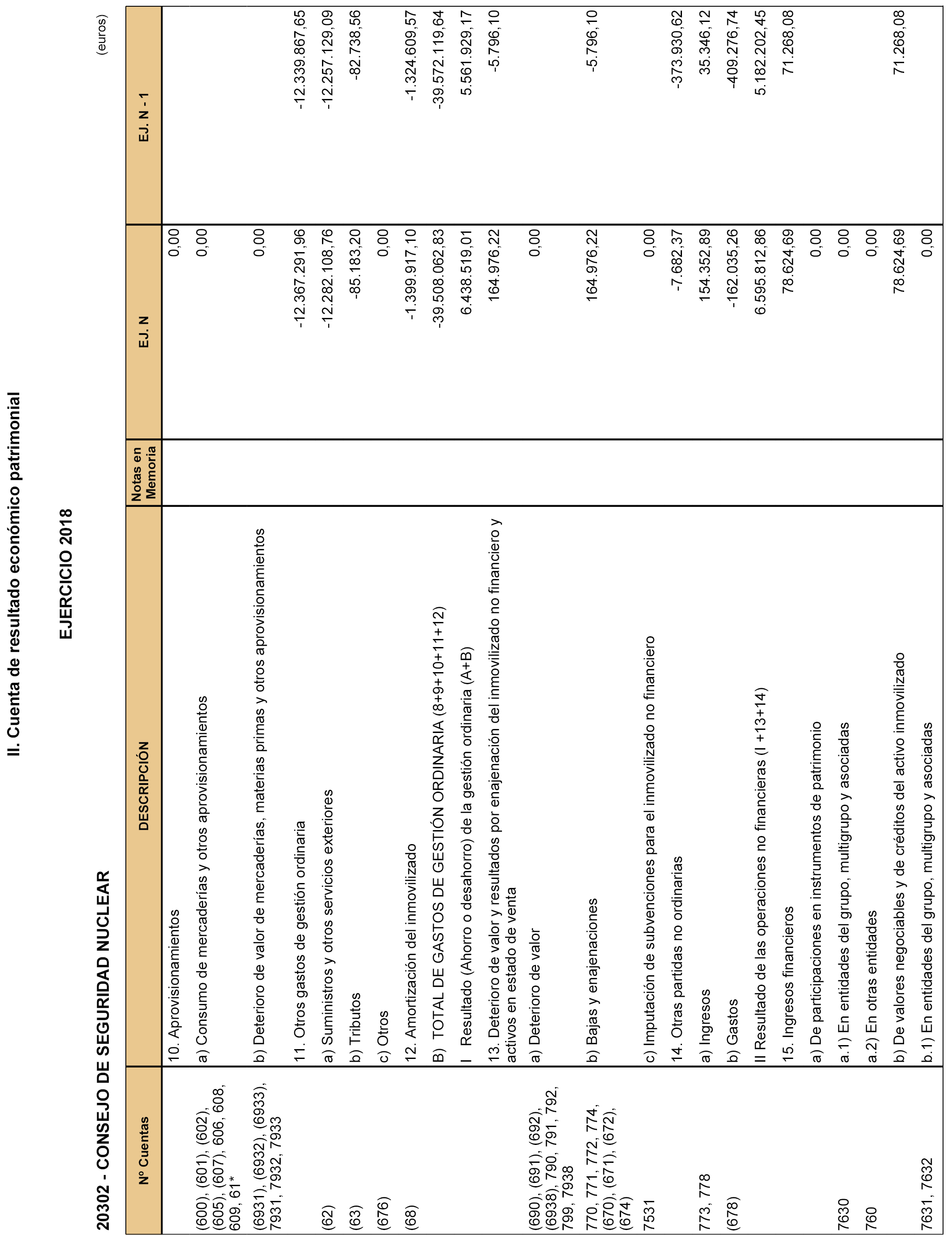 II. Cuenta de resultado económico patrimonial

EJERCICIO 2018

20302 - CONSEJO DE SEGURIDAD NUCLEAR

(euros)

| Nº Cuentas | DESCRIPCIÓN | Notas en Memoria | EJ. N | EJ. N - 1 |
|---|---|---|---|---|
| | 10. Aprovisionamientos | | 0,00 | |
| (600), (601), (602), (605), (607), 606, 608, 609, 61* | a) Consumo de mercaderías y otros aprovisionamientos | | 0,00 | |
| (6931), (6932), (6933), 7931, 7932, 7933 | b) Deterioro de valor de mercaderías, materias primas y otros aprovisionamientos | | 0,00 | |
| | 11. Otros gastos de gestión ordinaria | | -12.367.291,96 | -12.339.867,65 |
| (62) | a) Suministros y otros servicios exteriores | | -12.282.108,76 | -12.257.129,09 |
| (63) | b) Tributos | | -85.183,20 | -82.738,56 |
| (676) | c) Otros | | 0,00 | |
| (68) | 12. Amortización del inmovilizado | | -1.399.917,10 | -1.324.609,57 |
| | B) TOTAL DE GASTOS DE GESTIÓN ORDINARIA (8+9+10+11+12) | | -39.508.062,83 | -39.572.119,64 |
| | I Resultado (Ahorro o desahorro) de la gestión ordinaria (A+B) | | 6.438.519,01 | 5.561.929,17 |
| | 13. Deterioro de valor y resultados por enajenación del inmovilizado no financiero y activos en estado de venta | | 164.976,22 | -5.796,10 |
| (690), (691), (692), (6938), 790, 791, 792, 799, 7938 | a) Deterioro de valor | | 0,00 | |
| 770, 771, 772, 774, (670), (671), (672), (674) | b) Bajas y enajenaciones | | 164.976,22 | -5.796,10 |
| 7531 | c) Imputación de subvenciones para el inmovilizado no financiero | | 0,00 | |
| | 14. Otras partidas no ordinarias | | -7.682,37 | -373.930,62 |
| 773, 778 | a) Ingresos | | 154.352,89 | 35.346,12 |
| (678) | b) Gastos | | -162.035,26 | -409.276,74 |
| | II Resultado de las operaciones no financieras (I +13+14) | | 6.595.812,86 | 5.182.202,45 |
| | 15. Ingresos financieros | | 78.624,69 | 71.268,08 |
| | a) De participaciones en instrumentos de patrimonio | | 0,00 | |
| 7630 | a.1) En entidades del grupo, multigrupo y asociadas | | 0,00 | |
| 760 | a.2) En otras entidades | | 0,00 | |
| | b) De valores negociables y de créditos del activo inmovilizado | | 78.624,69 | 71.268,08 |
| 7631, 7632 | b.1) En entidades del grupo, multigrupo y asociadas | | 0,00 | |